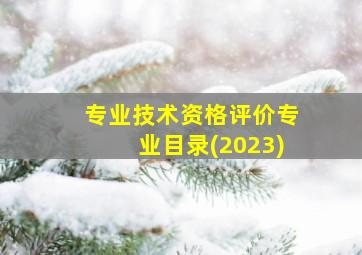 专业技术资格评价专业目录(2023)